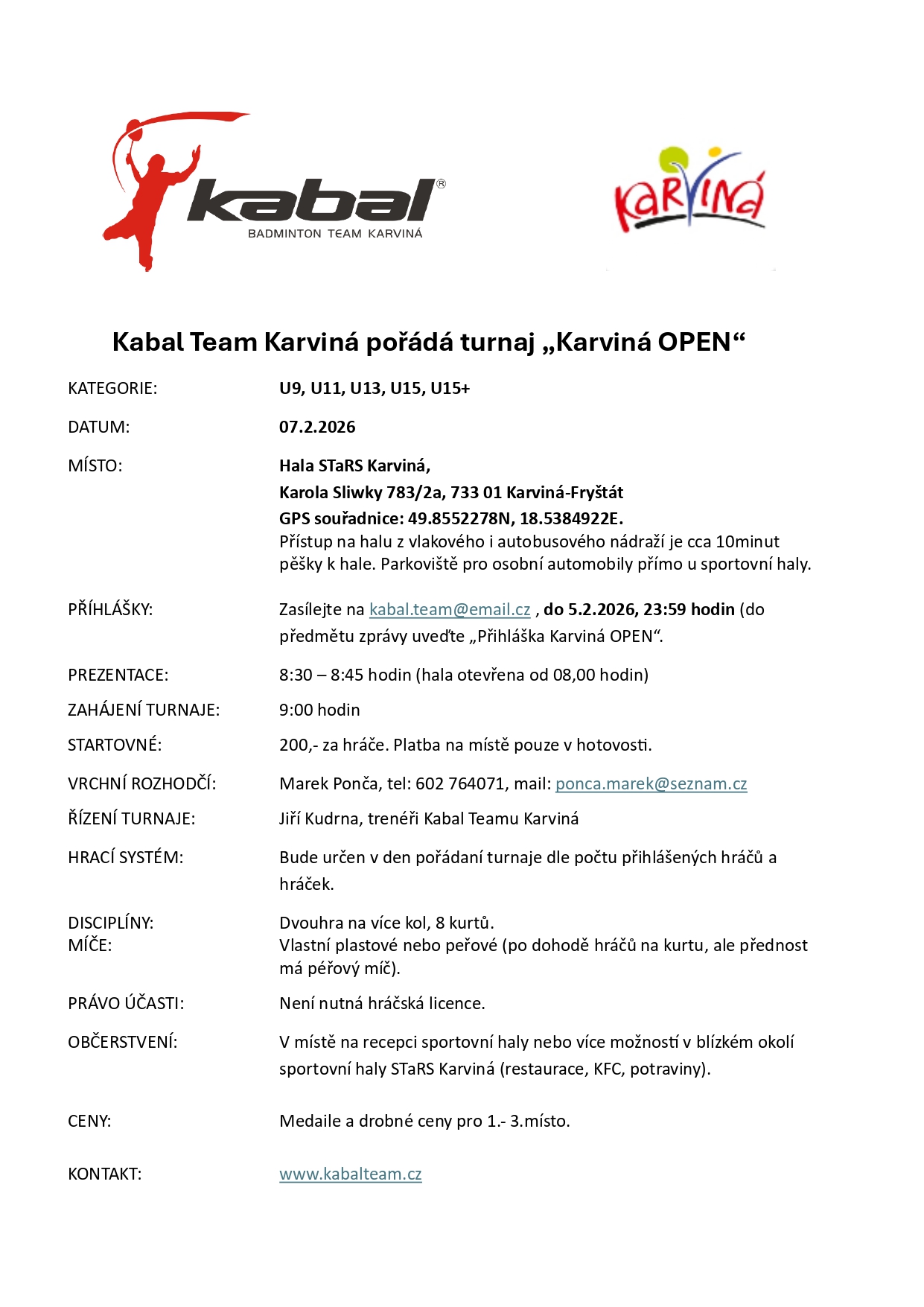 kabal®
BADMINTON TEAM KARVINÁ

KARVINÁ

Kabal Team Karviná pořádá turnaj „Karviná OPEN“

KATEGORIE: U9, U11, U13, U15, U15+

DATUM: 07.2.2026

MÍSTO: Hala STaRS Karviná,
Karola Sliwky 783/2a, 733 01 Karviná-Fryštát
GPS souřadnice: 49.8552278N, 18.5384922E.
Přístup na halu z vlakového i autobusového nádraží je cca 10minut pěšky k hale. Parkoviště pro osobní automobily přímo u sportovní haly.

PŘÍHLÁŠKY: Zasílejte na kabal.team@email.cz , do 5.2.2026, 23:59 hodin (do předmětu zprávy uveďte „Přihláška Karviná OPEN“.

PREZENTACE: 8:30 – 8:45 hodin (hala otevřena od 08,00 hodin)

ZAHÁJENÍ TURNAJE: 9:00 hodin

STARTOVNÉ: 200,- za hráče. Platba na místě pouze v hotovosti.

VRCHNÍ ROZHODČÍ: Marek Ponča, tel: 602 764071, mail: ponca.marek@seznam.cz

ŘÍZENÍ TURNAJE: Jiří Kudrna, trenéři Kabal Teamu Karviná

HRACÍ SYSTÉM: Bude určen v den pořádaní turnaje dle počtu přihlášených hráčů a hráček.

DISCIPLÍNY: Dvouhra na více kol, 8 kurtů.
MÍČE: Vlastní plastové nebo peřové (po dohodě hráčů na kurtu, ale přednost má péřový míč).

PRÁVO ÚČASTI: Není nutná hráčská licence.

OBČERSTVENÍ: V místě na recepci sportovní haly nebo více možností v blízkém okolí sportovní haly STaRS Karviná (restaurace, KFC, potraviny).

CENY: Medaile a drobné ceny pro 1.- 3.místo.

KONTAKT: www.kabalteam.cz